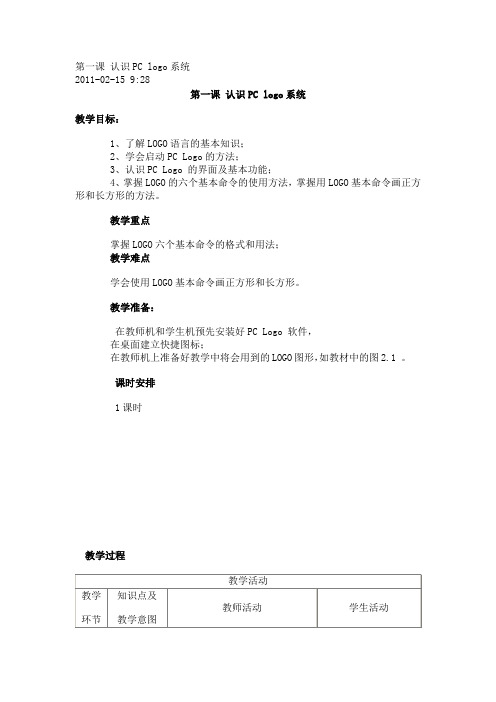 第一课 认识PC logo系统
2011-02-15 9:28

第一课 认识PC logo系统

教学目标：

1、了解LOGO语言的基本知识；
2、学会启动PC Logo的方法；
3、认识PC Logo 的界面及基本功能；
4、掌握LOGO的六个基本命令的使用方法，掌握用LOGO基本命令画正方形和长方形的方法。

教学重点

掌握LOGO六个基本命令的格式和用法；

教学难点

学会使用LOGO基本命令画正方形和长方形。

教学准备：

在教师机和学生机预先安装好PC Logo 软件，
在桌面建立快捷图标；
在教师机上准备好教学中将会用到的LOGO图形，如教材中的图2.1 。

课时安排

1课时

教学过程

| 教学活动 | | | |
|---|---|---|---|
| 教学环节 | 知识点及教学意图 | 教师活动 | 学生活动 |